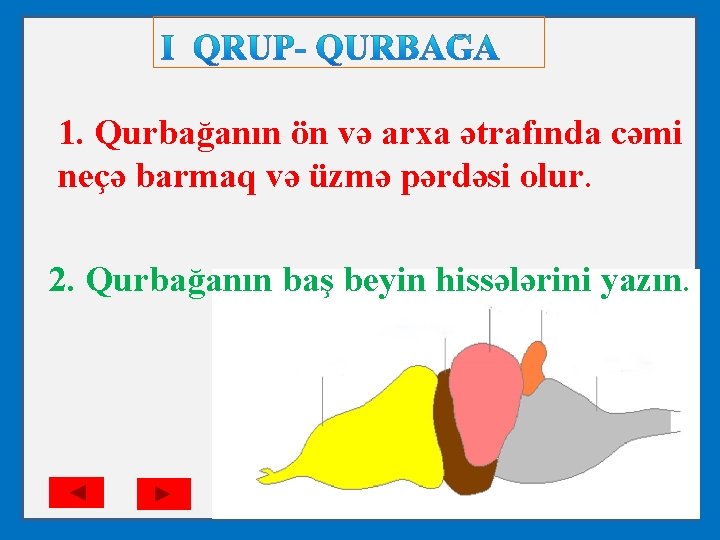 I QRUP- QURBAGA

1. Qurbağanın ön və arxa ətrafında cəmi neçə barmaq və üzmə pərdəsi olur.

2. Qurbağanın baş beyin hissələrini yazın.